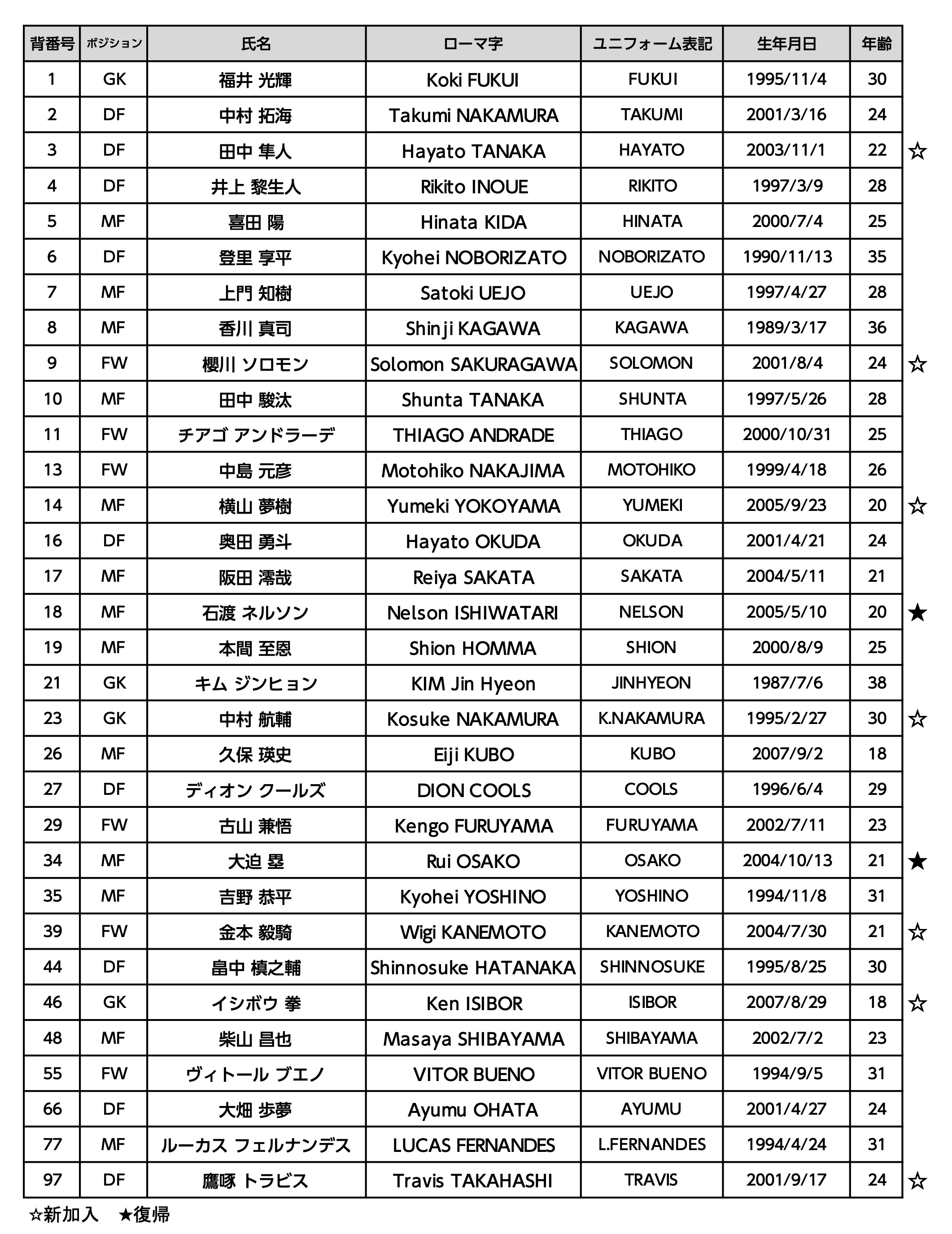 | 背番号 | ポジション | 氏名 | ローマ字 | ユニフォーム表記 | 生年月日 | 年齢 | |
|---|---|---|---|---|---|---|---|
| 1 | GK | 福井 光輝 | Koki FUKUI | FUKUI | 1995/11/4 | 30 | |
| 2 | DF | 中村 拓海 | Takumi NAKAMURA | TAKUMI | 2001/3/16 | 24 | |
| 3 | DF | 田中 隼人 | Hayato TANAKA | HAYATO | 2003/11/1 | 22 | ☆ |
| 4 | DF | 井上 黎生人 | Rikito INOUE | RIKITO | 1997/3/9 | 28 | |
| 5 | MF | 喜田 陽 | Hinata KIDA | HINATA | 2000/7/4 | 25 | |
| 6 | DF | 登里 享平 | Kyohei NOBORIZATO | NOBORIZATO | 1990/11/13 | 35 | |
| 7 | MF | 上門 知樹 | Satoki UEJO | UEJO | 1997/4/27 | 28 | |
| 8 | MF | 香川 真司 | Shinji KAGAWA | KAGAWA | 1989/3/17 | 36 | |
| 9 | FW | 櫻川 ソロモン | Solomon SAKURAGAWA | SOLOMON | 2001/8/4 | 24 | ☆ |
| 10 | MF | 田中 駿汰 | Shunta TANAKA | SHUNTA | 1997/5/26 | 28 | |
| 11 | FW | チアゴ アンドラーデ | THIAGO ANDRADE | THIAGO | 2000/10/31 | 25 | |
| 13 | FW | 中島 元彦 | Motohiko NAKAJIMA | MOTOHIKO | 1999/4/18 | 26 | |
| 14 | MF | 横山 夢樹 | Yumeki YOKOYAMA | YUMEKI | 2005/9/23 | 20 | ☆ |
| 16 | DF | 奥田 勇斗 | Hayato OKUDA | OKUDA | 2001/4/21 | 24 | |
| 17 | MF | 阪田 澪哉 | Reiya SAKATA | SAKATA | 2004/5/11 | 21 | |
| 18 | MF | 石渡 ネルソン | Nelson ISHIWATARI | NELSON | 2005/5/10 | 20 | ★ |
| 19 | MF | 本間 至恩 | Shion HOMMA | SHION | 2000/8/9 | 25 | |
| 21 | GK | キム ジンヒョン | KIM Jin Hyeon | JINHYEON | 1987/7/6 | 38 | |
| 23 | GK | 中村 航輔 | Kosuke NAKAMURA | K.NAKAMURA | 1995/2/27 | 30 | ☆ |
| 26 | MF | 久保 瑛史 | Eiji KUBO | KUBO | 2007/9/2 | 18 | |
| 27 | DF | ディオン クールズ | DION COOLS | COOLS | 1996/6/4 | 29 | |
| 29 | FW | 古山 兼悟 | Kengo FURUYAMA | FURUYAMA | 2002/7/11 | 23 | |
| 34 | MF | 大迫 塁 | Rui OSAKO | OSAKO | 2004/10/13 | 21 | ★ |
| 35 | MF | 吉野 恭平 | Kyohei YOSHINO | YOSHINO | 1994/11/8 | 31 | |
| 39 | FW | 金本 毅騎 | Wigi KANEMOTO | KANEMOTO | 2004/7/30 | 21 | ☆ |
| 44 | DF | 畠中 槙之輔 | Shinnosuke HATANAKA | SHINNOSUKE | 1995/8/25 | 30 | |
| 46 | GK | イシボウ 拳 | Ken ISIBOR | ISIBOR | 2007/8/29 | 18 | ☆ |
| 48 | MF | 柴山 昌也 | Masaya SHIBAYAMA | SHIBAYAMA | 2002/7/2 | 23 | |
| 55 | FW | ヴィトール ブエノ | VITOR BUENO | VITOR BUENO | 1994/9/5 | 31 | |
| 66 | DF | 大畑 歩夢 | Ayumu OHATA | AYUMU | 2001/4/27 | 24 | |
| 77 | MF | ルーカス フェルナンデス | LUCAS FERNANDES | L.FERNANDES | 1994/4/24 | 31 | |
| 97 | DF | 鷹啄 トラビス | Travis TAKAHASHI | TRAVIS | 2001/9/17 | 24 | ☆ |

☆新加入　★復帰